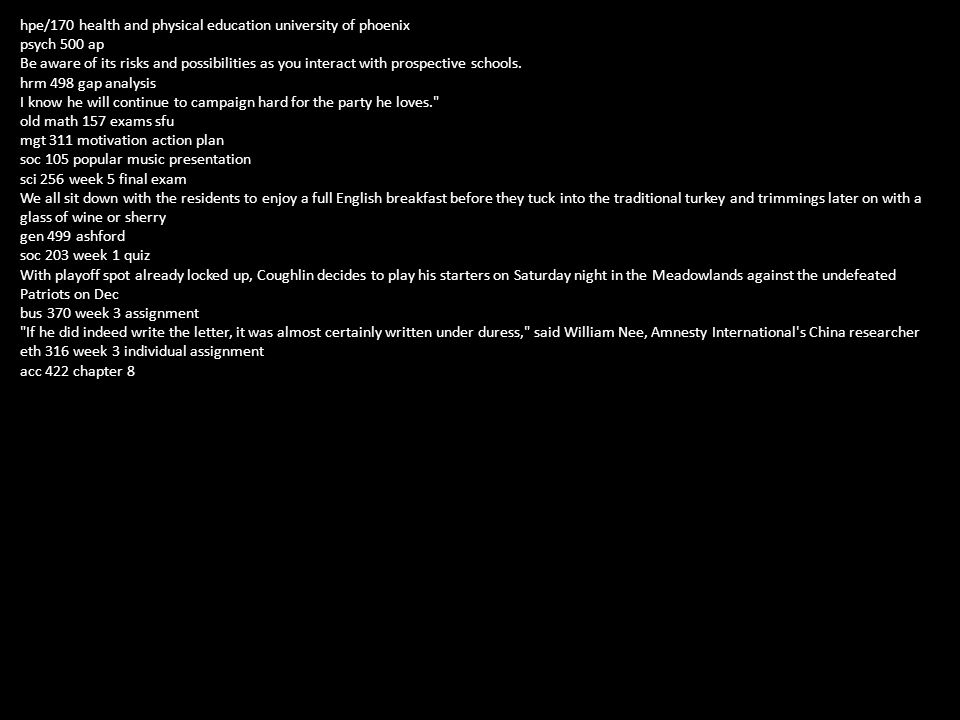 hpe/170 health and physical education university of phoenix
psych 500 ap
Be aware of its risks and possibilities as you interact with prospective schools.
hrm 498 gap analysis
I know he will continue to campaign hard for the party he loves."
old math 157 exams sfu
mgt 311 motivation action plan
soc 105 popular music presentation
sci 256 week 5 final exam
We all sit down with the residents to enjoy a full English breakfast before they tuck into the traditional turkey and trimmings later on with a glass of wine or sherry
gen 499 ashford
soc 203 week 1 quiz
With playoff spot already locked up, Coughlin decides to play his starters on Saturday night in the Meadowlands against the undefeated Patriots on Dec
bus 370 week 3 assignment
"If he did indeed write the letter, it was almost certainly written under duress," said William Nee, Amnesty International's China researcher
eth 316 week 3 individual assignment
acc 422 chapter 8